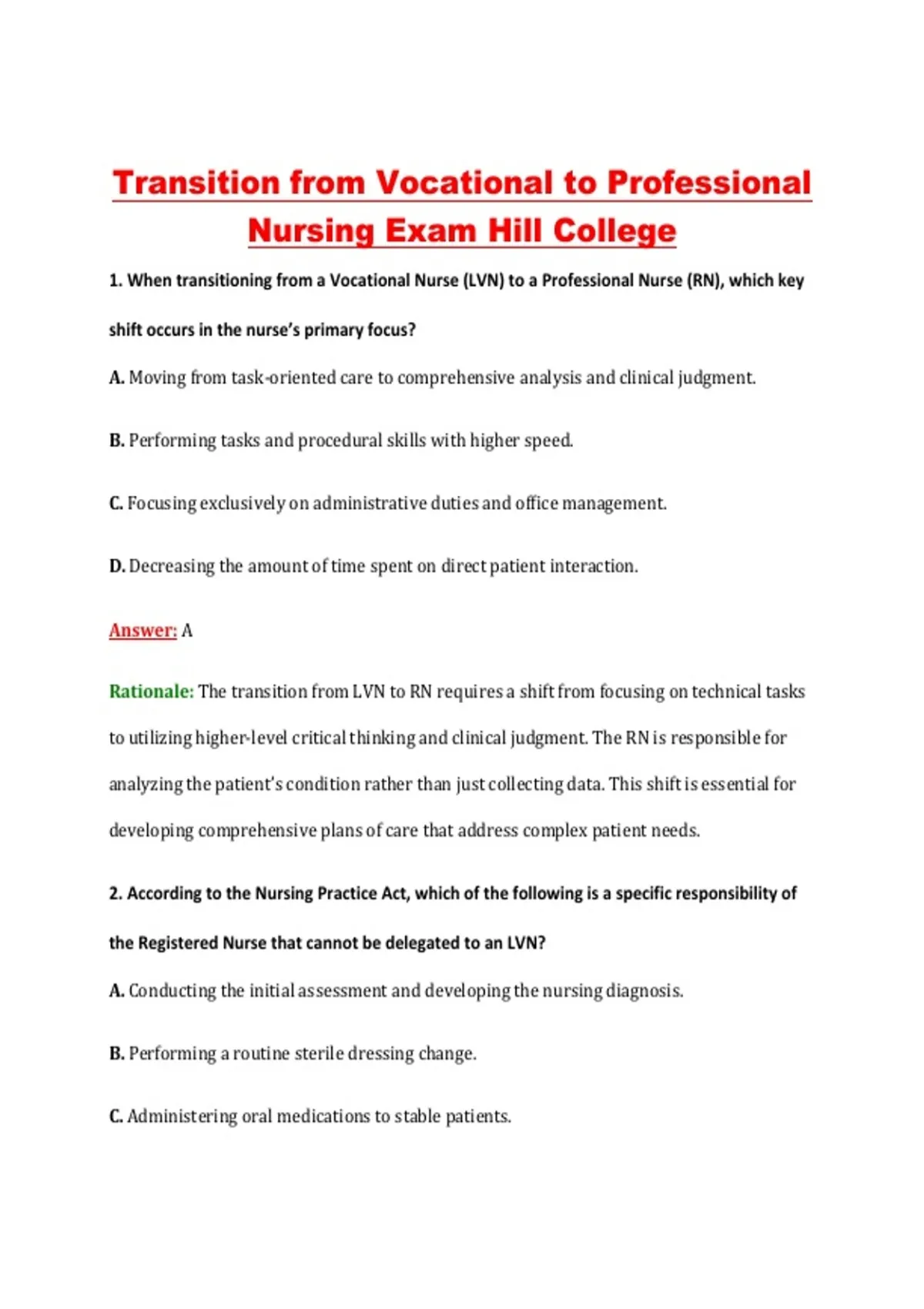 Transition from Vocational to Professional Nursing Exam Hill College

1. When transitioning from a Vocational Nurse (LVN) to a Professional Nurse (RN), which key shift occurs in the nurse's primary focus?

A. Moving from task-oriented care to comprehensive analysis and clinical judgment.

B. Performing tasks and procedural skills with higher speed.

C. Focusing exclusively on administrative duties and office management.

D. Decreasing the amount of time spent on direct patient interaction.

Answer: A

Rationale: The transition from LVN to RN requires a shift from focusing on technical tasks to utilizing higher-level critical thinking and clinical judgment. The RN is responsible for analyzing the patient's condition rather than just collecting data. This shift is essential for developing comprehensive plans of care that address complex patient needs.

2. According to the Nursing Practice Act, which of the following is a specific responsibility of the Registered Nurse that cannot be delegated to an LVN?

A. Conducting the initial assessment and developing the nursing diagnosis.

B. Performing a routine sterile dressing change.

C. Administering oral medications to stable patients.